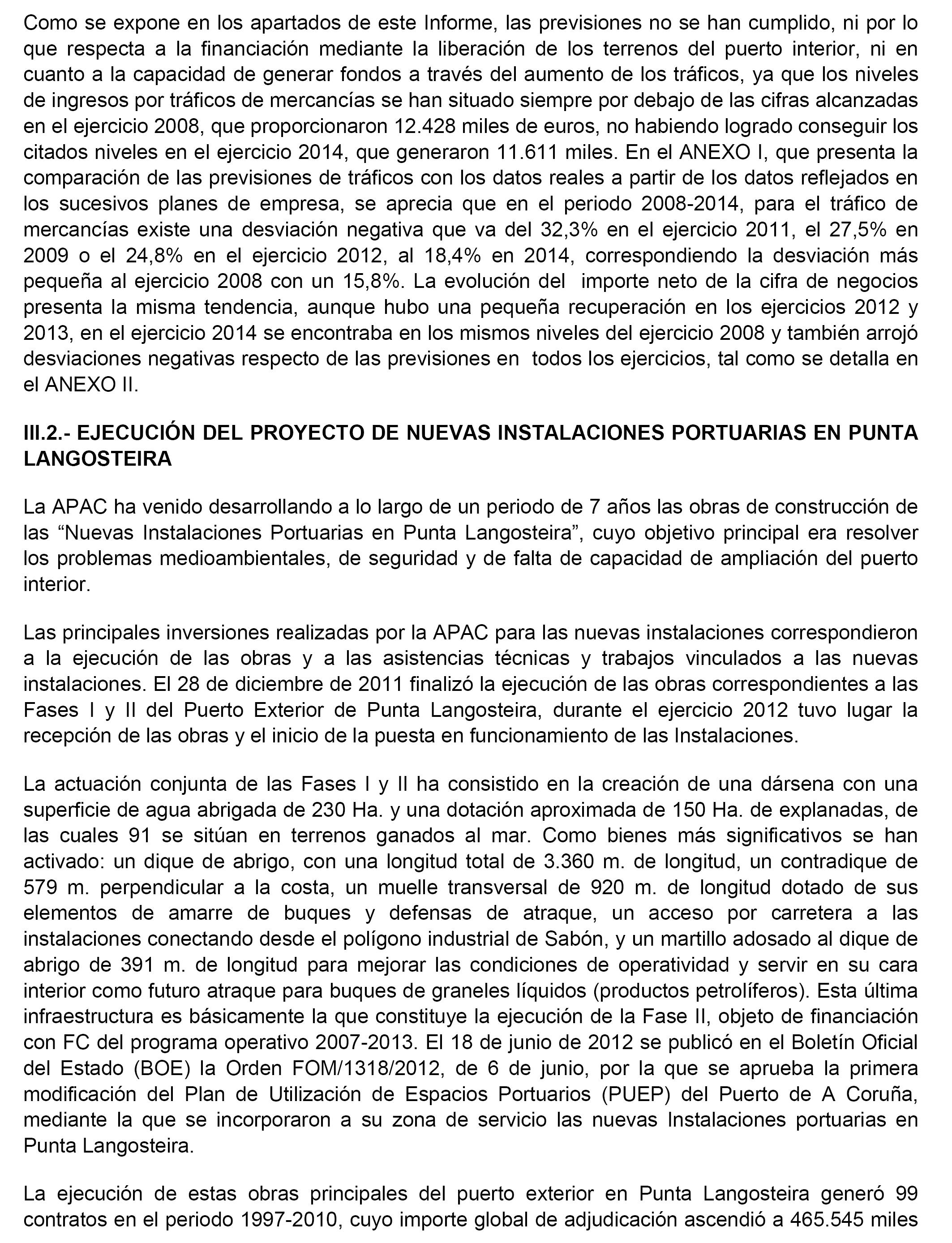 Como se expone en los apartados de este Informe, las previsiones no se han cumplido, ni por lo que respecta a la financiación mediante la liberación de los terrenos del puerto interior, ni en cuanto a la capacidad de generar fondos a través del aumento de los tráficos, ya que los niveles de ingresos por tráficos de mercancías se han situado siempre por debajo de las cifras alcanzadas en el ejercicio 2008, que proporcionaron 12.428 miles de euros, no habiendo logrado conseguir los citados niveles en el ejercicio 2014, que generaron 11.611 miles. En el ANEXO I, que presenta la comparación de las previsiones de tráficos con los datos reales a partir de los datos reflejados en los sucesivos planes de empresa, se aprecia que en el periodo 2008-2014, para el tráfico de mercancías existe una desviación negativa que va del 32,3% en el ejercicio 2011, el 27,5% en 2009 o el 24,8% en el ejercicio 2012, al 18,4% en 2014, correspondiendo la desviación más pequeña al ejercicio 2008 con un 15,8%. La evolución del importe neto de la cifra de negocios presenta la misma tendencia, aunque hubo una pequeña recuperación en los ejercicios 2012 y 2013, en el ejercicio 2014 se encontraba en los mismos niveles del ejercicio 2008 y también arrojó desviaciones negativas respecto de las previsiones en todos los ejercicios, tal como se detalla en el ANEXO II.

III.2.- EJECUCIÓN DEL PROYECTO DE NUEVAS INSTALACIONES PORTUARIAS EN PUNTA LANGOSTEIRA

La APAC ha venido desarrollando a lo largo de un periodo de 7 años las obras de construcción de las “Nuevas Instalaciones Portuarias en Punta Langosteira”, cuyo objetivo principal era resolver los problemas medioambientales, de seguridad y de falta de capacidad de ampliación del puerto interior.

Las principales inversiones realizadas por la APAC para las nuevas instalaciones correspondieron a la ejecución de las obras y a las asistencias técnicas y trabajos vinculados a las nuevas instalaciones. El 28 de diciembre de 2011 finalizó la ejecución de las obras correspondientes a las Fases I y II del Puerto Exterior de Punta Langosteira, durante el ejercicio 2012 tuvo lugar la recepción de las obras y el inicio de la puesta en funcionamiento de las Instalaciones.

La actuación conjunta de las Fases I y II ha consistido en la creación de una dársena con una superficie de agua abrigada de 230 Ha. y una dotación aproximada de 150 Ha. de explanadas, de las cuales 91 se sitúan en terrenos ganados al mar. Como bienes más significativos se han activado: un dique de abrigo, con una longitud total de 3.360 m. de longitud, un contradique de 579 m. perpendicular a la costa, un muelle transversal de 920 m. de longitud dotado de sus elementos de amarre de buques y defensas de atraque, un acceso por carretera a las instalaciones conectando desde el polígono industrial de Sabón, y un martillo adosado al dique de abrigo de 391 m. de longitud para mejorar las condiciones de operatividad y servir en su cara interior como futuro atraque para buques de graneles líquidos (productos petrolíferos). Esta última infraestructura es básicamente la que constituye la ejecución de la Fase II, objeto de financiación con FC del programa operativo 2007-2013. El 18 de junio de 2012 se publicó en el Boletín Oficial del Estado (BOE) la Orden FOM/1318/2012, de 6 de junio, por la que se aprueba la primera modificación del Plan de Utilización de Espacios Portuarios (PUEP) del Puerto de A Coruña, mediante la que se incorporaron a su zona de servicio las nuevas Instalaciones portuarias en Punta Langosteira.

La ejecución de estas obras principales del puerto exterior en Punta Langosteira generó 99 contratos en el periodo 1997-2010, cuyo importe global de adjudicación ascendió a 465.545 miles